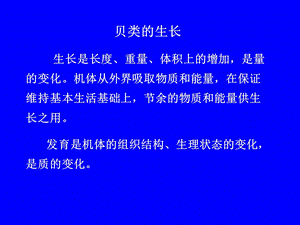 贝类的生长

生长是长度、重量、体积上的增加，是量的变化。机体从外界吸取物质和能量，在保证维持基本生活基础上，节余的物质和能量供生长之用。

发育是机体的组织结构、生理状态的变化，是质的变化。